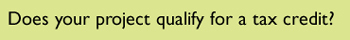 Does your project qualify for a tax credit?